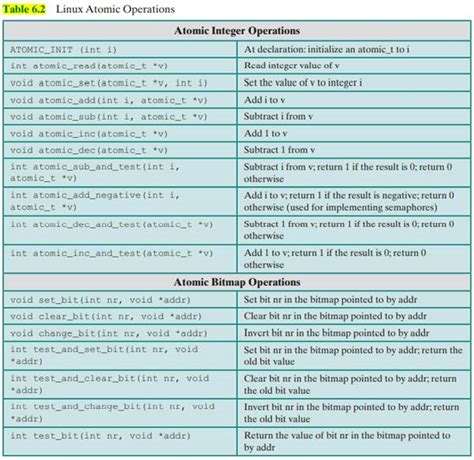 Table 6.2 Linux Atomic Operations

| Atomic Integer Operations | |
|---|---|
| ATOMIC_INIT (int i) | At declaration: initialize an atomic_t to i |
| int atomic_read(atomic_t *v) | Read integer value of v |
| void atomic_set(atomic_t *v, int i) | Set the value of v to integer i |
| void atomic_add(int i, atomic_t *v) | Add i to v |
| void atomic_sub(int i, atomic_t *v) | Subtract i from v |
| void atomic_inc(atomic_t *v) | Add 1 to v |
| void atomic_dec(atomic_t *v) | Subtract 1 from v |
| int atomic_sub_and_test(int i, atomic_t *v) | Subtract i from v; return 1 if the result is 0; return 0 otherwise |
| int atomic_add_negative(int i, atomic_t *v) | Add i to v; return 1 if the result is negative; return 0 otherwise (used for implementing semaphores) |
| int atomic_dec_and_test(atomic_t *v) | Subtract 1 from v; return 1 if the result is 0; return 0 otherwise |
| int atomic_inc_and_test(atomic_t *v) | Add 1 to v; return 1 if the result is 0; return 0 otherwise |
| **Atomic Bitmap Operations** | |
| void set_bit(int nr, void *addr) | Set bit nr in the bitmap pointed to by addr |
| void clear_bit(int nr, void *addr) | Clear bit nr in the bitmap pointed to by addr |
| void change_bit(int nr, void *addr) | Invert bit nr in the bitmap pointed to by addr |
| int test_and_set_bit(int nr, void *addr) | Set bit nr in the bitmap pointed to by addr; return the old bit value |
| int test_and_clear_bit(int nr, void *addr) | Clear bit nr in the bitmap pointed to by addr; return the old bit value |
| int test_and_change_bit(int nr, void *addr) | Invert bit nr in the bitmap pointed to by addr; return the old bit value |
| int test_bit(int nr, void *addr) | Return the value of bit nr in the bitmap pointed to by addr |